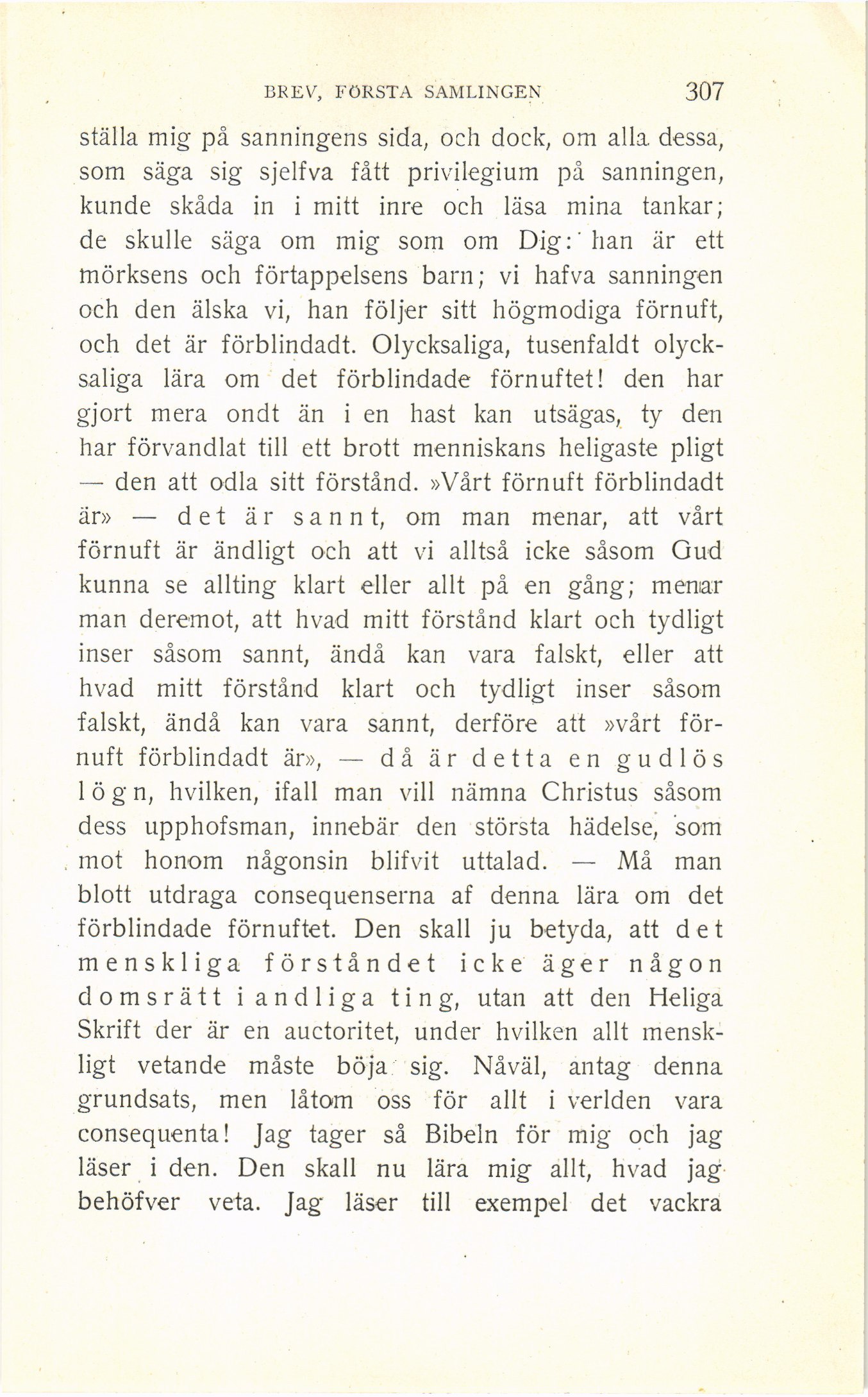 BREV, FÖRSTA SAMLINGEN 307

ställa mig på sanningens sida, och dock, om alla dessa, som säga sig sjelfva fått privilegium på sanningen, kunde skåda in i mitt inre och läsa mina tankar; de skulle säga om mig som om Dig: han är ett mörksens och förtappelsens barn; vi hafva sanningen och den älska vi, han följer sitt högmodiga förnuft, och det är förblindadt. Olycksaliga, tusenfaldt olycksaliga lära om det förblindade förnuftet! den har gjort mera ondt än i en hast kan utsägas, ty den har förvandlat till ett brott menniskans heligaste pligt — den att odla sitt förstånd. »Vårt förnuft förblindadt är» — det är sannt, om man menar, att vårt förnuft är ändligt och att vi alltså icke såsom Gud kunna se allting klart eller allt på en gång; menar man deremot, att hvad mitt förstånd klart och tydligt inser såsom sannt, ändå kan vara falskt, eller att hvad mitt förstånd klart och tydligt inser såsom falskt, ändå kan vara sannt, derföre att »vårt förnuft förblindadt är», — då är detta en gudlös lögn, hvilken, ifall man vill nämna Christus såsom dess upphofsman, innebär den största hädelse, som mot honom någonsin blifvit uttalad. — Må man blott utdraga consequenserna af denna lära om det förblindade förnuftet. Den skall ju betyda, att det menskliga förståndet icke äger någon domsrätt i andliga ting, utan att den Heliga Skrift der är en auctoritet, under hvilken allt menskligt vetande måste böja sig. Nåväl, antag denna grundsats, men låtom oss för allt i verlden vara consequenta! Jag tager så Bibeln för mig och jag läser i den. Den skall nu lära mig allt, hvad jag behöfver veta. Jag läser till exempel det vackra